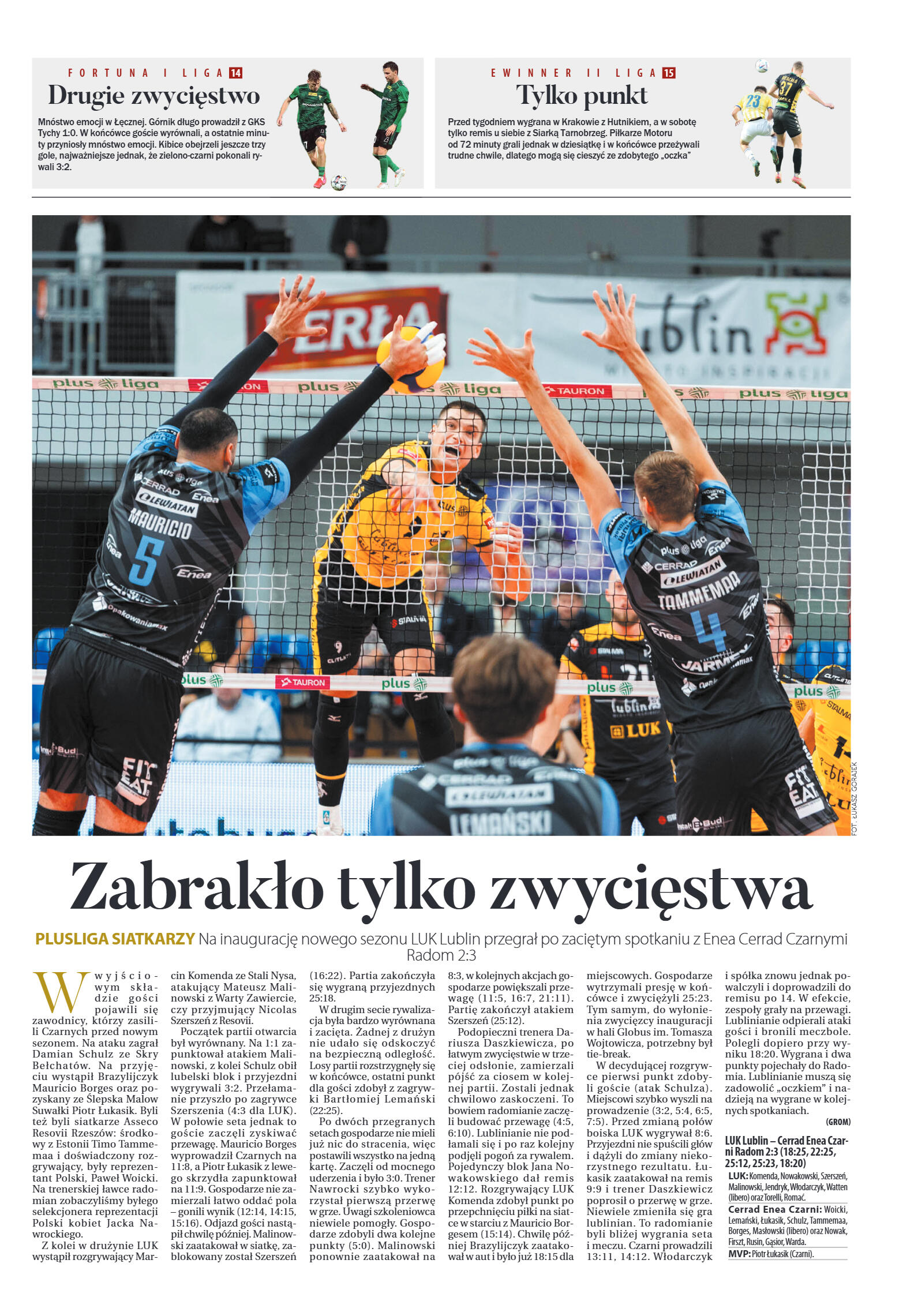 FORTUNA I LIGA 14

Drugie zwycięstwo

Mnóstwo emocji w Łęcznej. Górnik długo prowadził z GKS Tychy 1:0. W końcówce goście wyrównali, a ostatnie minuty przyniosły mnóstwo emocji. Kibice obejrzeli jeszcze trzy gole, najważniejsze jednak, że zielono-czarni pokonali rywali 3:2.

EWINNER II LIGA 15

Tylko punkt

Przed tygodniem wygrana w Krakowie z Hutnikiem, a w sobotę tylko remis u siebie z Siarką Tarnobrzeg. Piłkarze Motoru od 72 minuty grali jednak w dziesiątkę i w końcówce przeżywali trudne chwile, dlatego mogą się cieszyć ze zdobytego „oczka"

FOT. ŁUKASZ GORAJEK

Zabrakło tylko zwycięstwa

PLUSLIGA SIATKARZY Na inaugurację nowego sezonu LUK Lublin przegrał po zaciętym spotkaniu z Enea Cerrad Czarnymi Radom 2:3

W wyjściowym składzie gości pojawili się zawodnicy, którzy zasilili Czarnych przed nowym sezonem. Na ataku zagrał Damian Schulz ze Skry Bełchatów. Na przyjęciu wystąpił Brazylijczyk Mauricio Borges oraz pozyskany ze Ślepska Malow Suwałki Piotr Łukasik. Byli też byli siatkarze Asseco Resovii Rzeszów: środkowy z Estonii Timo Tammemaa i doświadczony rozgrywający, były reprezentant Polski, Paweł Woicki. Na trenerskiej ławce radomian zobaczyliśmy byłego selekcjonera reprezentacji Polski kobiet Jacka Nawrockiego.

Z kolei w drużynie LUK wystąpił rozgrywający Marcin Komenda ze Stali Nysa, atakujący Mateusz Malinowski z Warty Zawiercie, czy przyjmujący Nicolas Szerszeń z Resovii.

Początek partii otwarcia był wyrównany. Na 1:1 zapunktował atakiem Malinowski, z kolei Schulz obił lubelski blok i przyjezdni wygrywali 3:2. Przełamanie przyszło po zagrywce Szerszenia (4:3 dla LUK). W połowie seta jednak to goście zaczęli zyskiwać przewagę. Mauricio Borges wyprowadził Czarnych na 11:8, a Piotr Łukasik z lewego skrzydła zapunktował na 11:9. Gospodarze nie zamierzali łatwo oddać pola – gonili wynik (12:14, 14:15, 15:16). Odjazd gości nastąpił chwilę później. Malinowski zaatakował w siatkę, zablokowany został Szerszeń (16:22). Partia zakończyła się wygraną przyjezdnych 25:18.

W drugim secie rywalizacja była bardzo wyrównana i zacięta. Żadnej z drużyn nie udało się odskoczyć na bezpieczną odległość. Losy partii rozstrzygnęły się w końcówce, ostatni punkt dla gości zdobył z zagrywki Bartłomiej Lemański (22:25).

Po dwóch przegranych setach gospodarze nie mieli już nic do stracenia, więc postawili wszystko na jedną kartę. Zaczęli od mocnego uderzenia i było 3:0. Trener Nawrocki szybko wykorzystał pierwszą przerwę w grze. Uwagi szkoleniowca niewiele pomogły. Gospodarze zdobyli dwa kolejne punkty (5:0). Malinowski ponownie zaatakował na 8:3, w kolejnych akcjach gospodarze powiększali przewagę (11:5, 16:7, 21:11). Partię zakończył atakiem Szerszeń (25:12).

Podopieczni trenera Dariusza Daszkiewicza, po łatwym zwycięstwie w trzeciej odsłonie, zamierzali pójść za ciosem w kolejnej partii. Zostali jednak chwilowo zaskoczeni. To bowiem radomianie zaczęli budować przewagę (4:5, 6:10). Lublinianie nie podłamali się i po raz kolejny podjęli pogoń za rywalem. Pojedynczy blok Jana Nowakowskiego dał remis 12:12. Rozgrywający LUK Komenda zdobył punkt po przepchnięciu piłki na siatce w starciu z Mauricio Borgesem (15:14). Chwilę później Brazylijczyk zaatakował w aut i było już 18:15 dla miejscowych. Gospodarze wytrzymali presję w końcówce i zwyciężyli 25:23. Tym samym, do wyłonienia zwycięzcy inauguracji w hali Globus im. Tomasza Wojtowicza, potrzebny był tie-break.

W decydującej rozgrywce pierwsi punkt zdobyli goście (atak Schulza). Miejscowi szybko wyszli na prowadzenie (3:2, 5:4, 6:5, 7:5). Przed zmianą połów boiska LUK wygrywał 8:6. Przyjezdni nie spuścili głów i dążyli do zmiany niekorzystnego rezultatu. Łukasik zaatakował na remis 9:9 i trener Daszkiewicz poprosił o przerwę w grze. Niewiele zmieniła się gra lublinian. To radomianie byli bliżej wygrania seta i meczu. Czarni prowadzili 13:11, 14:12. Włodarczyk i spółka znowu jednak powalczyli i doprowadzili do remisu po 14. W efekcie, zespoły grały na przewagi. Lublinianie odpierali ataki gości i bronili meczbole. Polegli dopiero przy wyniku 18:20. Wygrana i dwa punkty pojechały do Radomia. Lublinianie muszą się zadowolić „oczkiem" i nadzieją na wygrane w kolejnych spotkaniach.

(GROM)

LUK Lublin – Cerrad Enea Czarni Radom 2:3 (18:25, 22:25, 25:12, 25:23, 18:20)
LUK: Komenda, Nowakowski, Szerszeń, Malinowski, Jendryk, Włodarczyk, Watten (libero) oraz Torelli, Romać.
Cerrad Enea Czarni: Woicki, Lemański, Łukasik, Schulz, Tammemaa, Borges, Masłowski (libero) oraz Nowak, Firszt, Rusin, Gąsior, Warda.
MVP: Piotr Łukasik (Czarni).